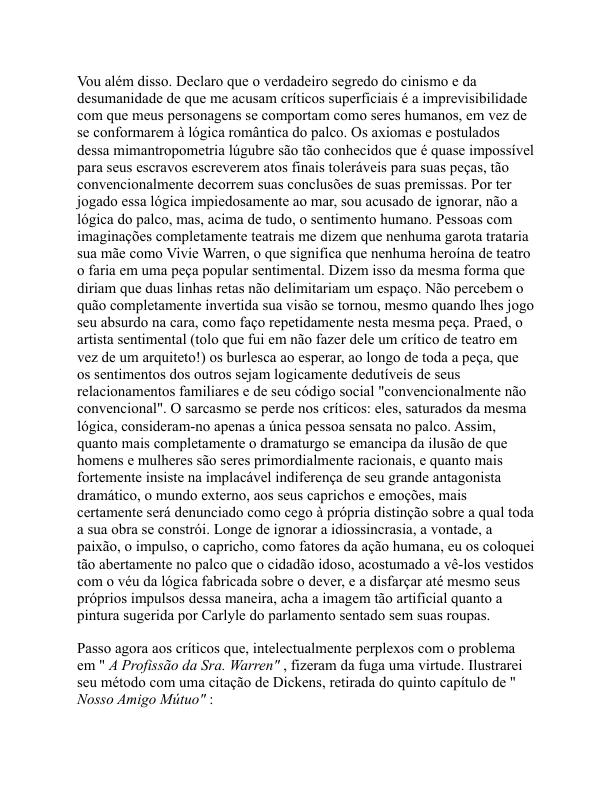 Vou além disso. Declaro que o verdadeiro segredo do cinismo e da desumanidade de que me acusam críticos superficiais é a imprevisibilidade com que meus personagens se comportam como seres humanos, em vez de se conformarem à lógica romântica do palco. Os axiomas e postulados dessa mimantropometria lúgubre são tão conhecidos que é quase impossível para seus escravos escreverem atos finais toleráveis para suas peças, tão convencionalmente decorrem suas conclusões de suas premissas. Por ter jogado essa lógica impiedosamente ao mar, sou acusado de ignorar, não a lógica do palco, mas, acima de tudo, o sentimento humano. Pessoas com imaginações completamente teatrais me dizem que nenhuma garota trataria sua mãe como Vivie Warren, o que significa que nenhuma heroína de teatro o faria em uma peça popular sentimental. Dizem isso da mesma forma que diriam que duas linhas retas não delimitariam um espaço. Não percebem o quão completamente invertida sua visão se tornou, mesmo quando lhes jogo seu absurdo na cara, como faço repetidamente nesta mesma peça. Praed, o artista sentimental (tolo que fui em não fazer dele um crítico de teatro em vez de um arquiteto!) os burlesca ao esperar, ao longo de toda a peça, que os sentimentos dos outros sejam logicamente dedutíveis de seus relacionamentos familiares e de seu código social "convencionalmente não convencional". O sarcasmo se perde nos críticos: eles, saturados da mesma lógica, consideram-no apenas a única pessoa sensata no palco. Assim, quanto mais completamente o dramaturgo se emancipa da ilusão de que homens e mulheres são seres primordialmente racionais, e quanto mais fortemente insiste na implacável indiferença de seu grande antagonista dramático, o mundo externo, aos seus caprichos e emoções, mais certamente será denunciado como cego à própria distinção sobre a qual toda a sua obra se constrói. Longe de ignorar a idiossincrasia, a vontade, a paixão, o impulso, o capricho, como fatores da ação humana, eu os coloquei tão abertamente no palco que o cidadão idoso, acostumado a vê-los vestidos com o véu da lógica fabricada sobre o dever, e a disfarçar até mesmo seus próprios impulsos dessa maneira, acha a imagem tão artificial quanto a pintura sugerida por Carlyle do parlamento sentado sem suas roupas.

Passo agora aos críticos que, intelectualmente perplexos com o problema em " A Profissão da Sra. Warren" , fizeram da fuga uma virtude. Ilustrarei seu método com uma citação de Dickens, retirada do quinto capítulo de " Nosso Amigo Mútuo" :